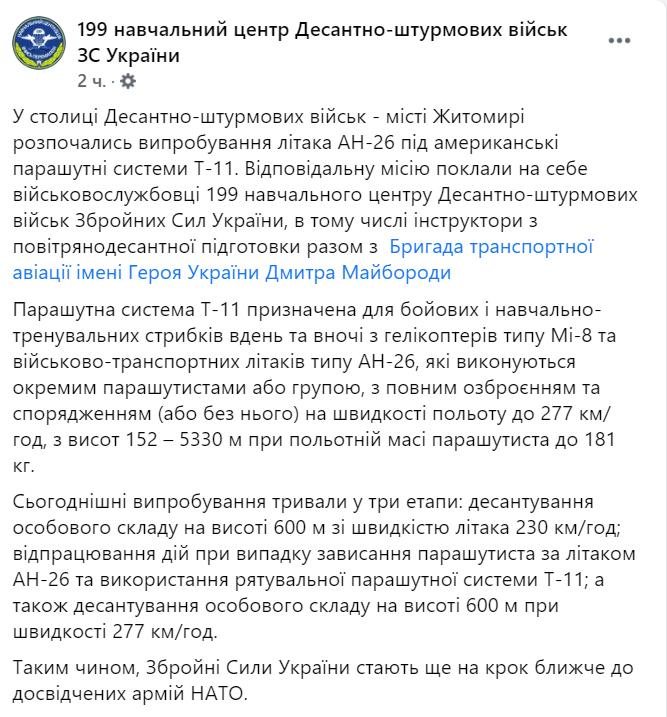 199 навчальний центр Десантно-штурмових військ ЗС України
2 ч. ·

У столиці Десантно-штурмових військ - місті Житомирі розпочались випробування літака АН-26 під американські парашутні системи Т-11. Відповідальну місію поклали на себе військовослужбовці 199 навчального центру Десантно-штурмових військ Збройних Сил України, в тому числі інструктори з повітрянодесантної підготовки разом з Бригада транспортної авіації імені Героя України Дмитра Майбороди

Парашутна система Т-11 призначена для бойових і навчально-тренувальних стрибків вдень та вночі з гелікоптерів типу Мі-8 та військово-транспортних літаків типу АН-26, які виконуються окремим парашутистами або групою, з повним озброєнням та спорядженням (або без нього) на швидкості польоту до 277 км/год, з висот 152 – 5330 м при польотній масі парашутиста до 181 кг.

Сьогоднішні випробування тривали у три етапи: десантування особового складу на висоті 600 м зі швидкістю літака 230 км/год; відпрацювання дій при випадку зависання парашутиста за літаком АН-26 та використання рятувальної парашутної системи Т-11; а також десантування особового складу на висоті 600 м при швидкості 277 км/год.

Таким чином, Збройні Сили України стають ще на крок ближче до досвідчених армій НАТО.